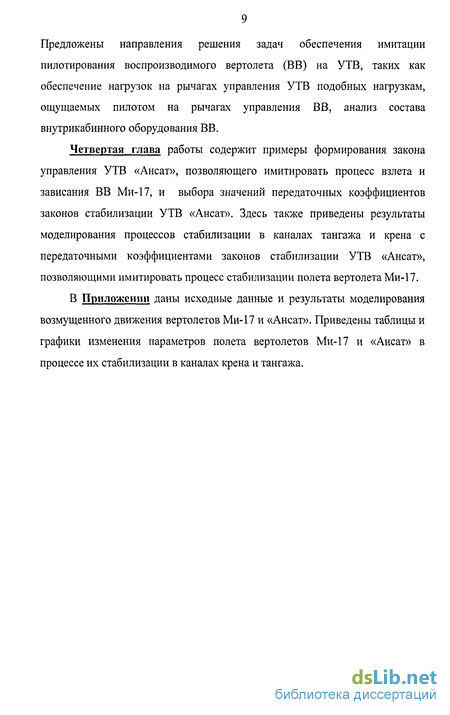 9

Предложены направления решения задач обеспечения имитации пилотирования воспроизводимого вертолета (ВВ) на УТВ, таких как обеспечение нагрузок на рычагах управления УТВ подобных нагрузкам, ощущаемых пилотом на рычагах управления ВВ, анализ состава внутрикабинного оборудования ВВ.

Четвертая глава работы содержит примеры формирования закона управления УТВ «Ансат», позволяющего имитировать процесс взлета и зависания ВВ Ми-17, и выбора значений передаточных коэффициентов законов стабилизации УТВ «Ансат». Здесь также приведены результаты моделирования процессов стабилизации в каналах тангажа и крена с передаточными коэффициентами законов стабилизации УТВ «Ансат», позволяющими имитировать процесс стабилизации полета вертолета Ми-17.

В Приложении даны исходные данные и результаты моделирования возмущенного движения вертолетов Ми-17 и «Ансат». Приведены таблицы и графики изменения параметров полета вертолетов Ми-17 и «Ансат» в процессе их стабилизации в каналах крена и тангажа.

dsLib.net
библиотека диссертаций